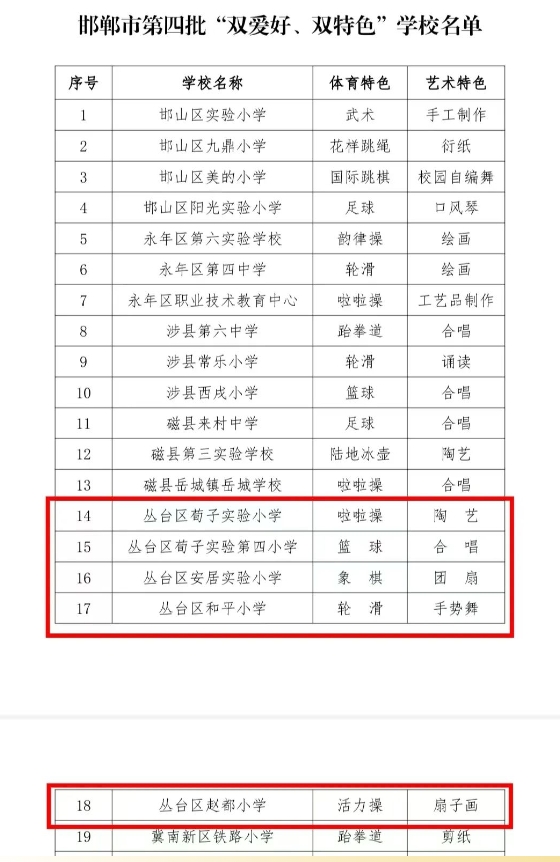 邯郸市第四批“双爱好、双特色”学校名单

| 序号 | 学校名称 | 体育特色 | 艺术特色 |
|---|---|---|---|
| 1 | 邯山区实验小学 | 武术 | 手工制作 |
| 2 | 邯山区九鼎小学 | 花样跳绳 | 衍纸 |
| 3 | 邯山区美的小学 | 国际跳棋 | 校园自编舞 |
| 4 | 邯山区阳光实验小学 | 足球 | 口风琴 |
| 5 | 永年区第六实验学校 | 韵律操 | 绘画 |
| 6 | 永年区第四中学 | 轮滑 | 绘画 |
| 7 | 永年区职业技术教育中心 | 啦啦操 | 工艺品制作 |
| 8 | 涉县第六中学 | 跆拳道 | 合唱 |
| 9 | 涉县常乐小学 | 轮滑 | 诵读 |
| 10 | 涉县西戌小学 | 篮球 | 合唱 |
| 11 | 磁县来村中学 | 足球 | 合唱 |
| 12 | 磁县第三实验学校 | 陆地冰壶 | 陶艺 |
| 13 | 磁县岳城镇岳城学校 | 啦啦操 | 合唱 |
| 14 | 丛台区荀子实验小学 | 啦啦操 | 陶 艺 |
| 15 | 丛台区荀子实验第四小学 | 篮 球 | 合 唱 |
| 16 | 丛台区安居实验小学 | 象 棋 | 团 扇 |
| 17 | 丛台区和平小学 | 轮 滑 | 手势舞 |

| 18 | 丛台区赵都小学 | 活力操 | 扇子画 |
|---|---|---|---|
| 19 | 冀南新区铁路小学 | 跆拳道 | 剪纸 |